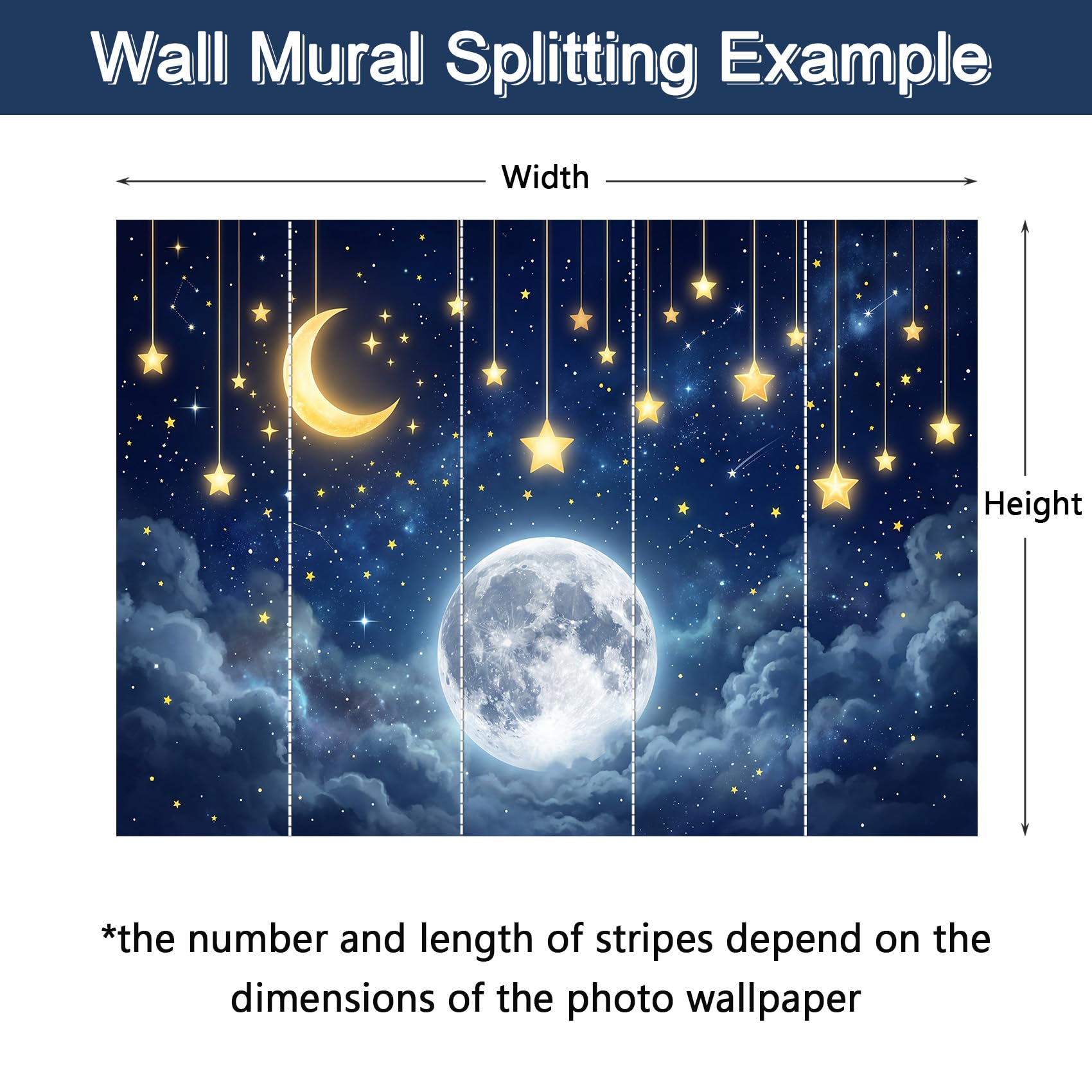 Wall Mural Splitting Example

Width

Height

*the number and length of stripes depend on the dimensions of the photo wallpaper